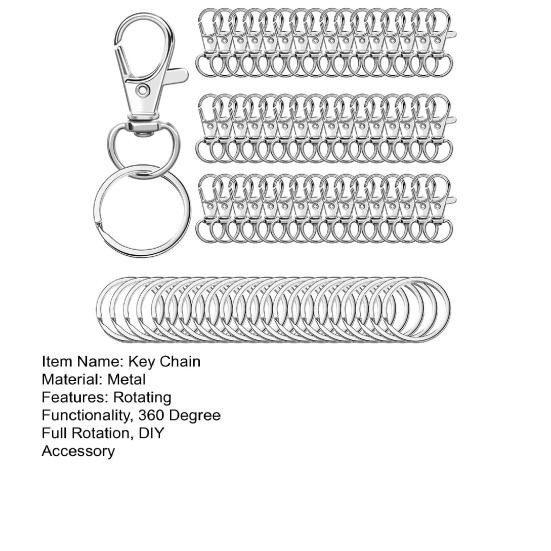 Item Name: Key Chain
Material: Metal
Features: Rotating Functionality, 360 Degree Full Rotation, DIY Accessory